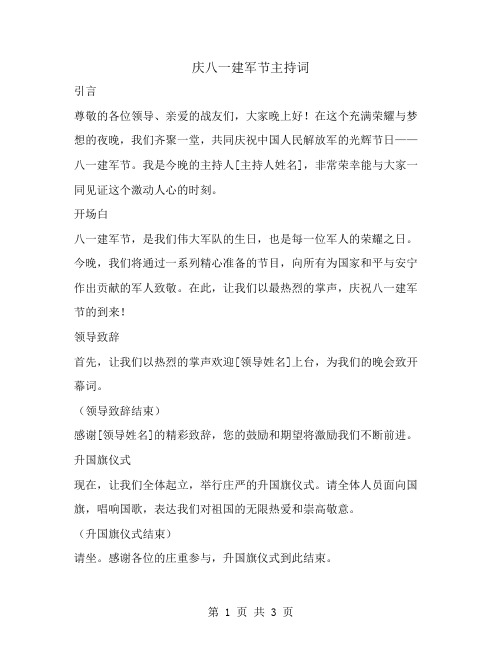 庆八一建军节主持词

引言

尊敬的各位领导、亲爱的战友们，大家晚上好！在这个充满荣耀与梦想的夜晚，我们齐聚一堂，共同庆祝中国人民解放军的光辉节日——八一建军节。我是今晚的主持人[主持人姓名]，非常荣幸能与大家一同见证这个激动人心的时刻。

开场白

八一建军节，是我们伟大军队的生日，也是每一位军人的荣耀之日。今晚，我们将通过一系列精心准备的节目，向所有为国家和平与安宁作出贡献的军人致敬。在此，让我们以最热烈的掌声，庆祝八一建军节的到来！

领导致辞

首先，让我们以热烈的掌声欢迎[领导姓名]上台，为我们的晚会致开幕词。

（领导致辞结束）

感谢[领导姓名]的精彩致辞，您的鼓励和期望将激励我们不断前进。

升国旗仪式

现在，让我们全体起立，举行庄严的升国旗仪式。请全体人员面向国旗，唱响国歌，表达我们对祖国的无限热爱和崇高敬意。

（升国旗仪式结束）

请坐。感谢各位的庄重参与，升国旗仪式到此结束。

第 1 页 共 3 页